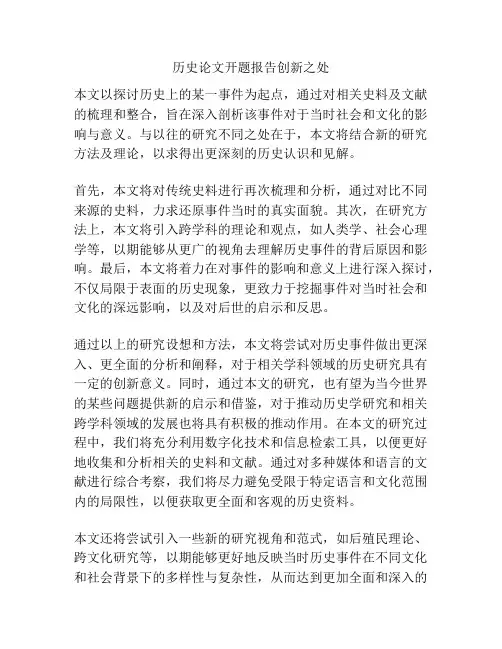 历史论文开题报告创新之处

本文以探讨历史上的某一事件为起点，通过对相关史料及文献的梳理和整合，旨在深入剖析该事件对于当时社会和文化的影响与意义。与以往的研究不同之处在于，本文将结合新的研究方法及理论，以求得出更深刻的历史认识和见解。

首先，本文将对传统史料进行再次梳理和分析，通过对比不同来源的史料，力求还原事件当时的真实面貌。其次，在研究方法上，本文将引入跨学科的理论和观点，如人类学、社会心理学等，以期能够从更广的视角去理解历史事件的背后原因和影响。最后，本文将着力在对事件的影响和意义上进行深入探讨，不仅局限于表面的历史现象，更致力于挖掘事件对当时社会和文化的深远影响，以及对后世的启示和反思。

通过以上的研究设想和方法，本文将尝试对历史事件做出更深入、更全面的分析和阐释，对于相关学科领域的历史研究具有一定的创新意义。同时，通过本文的研究，也有望为当今世界的某些问题提供新的启示和借鉴，对于推动历史学研究和相关跨学科领域的发展也将具有积极的推动作用。在本文的研究过程中，我们将充分利用数字化技术和信息检索工具，以便更好地收集和分析相关的史料和文献。通过对多种媒体和语言的文献进行综合考察，我们将尽力避免受限于特定语言和文化范围内的局限性，以便获取更全面和客观的历史资料。

本文还将尝试引入一些新的研究视角和范式，如后殖民理论、跨文化研究等，以期能够更好地反映当时历史事件在不同文化和社会背景下的多样性与复杂性，从而达到更加全面和深入的